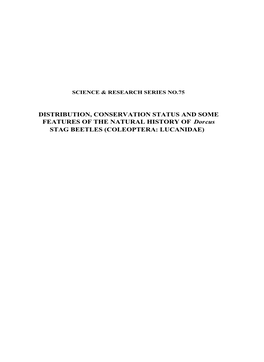 SCIENCE & RESEARCH SERIES NO.75

DISTRIBUTION, CONSERVATION STATUS AND SOME FEATURES OF THE NATURAL HISTORY OF Dorcus STAG BEETLES (COLEOPTERA: LUCANIDAE)